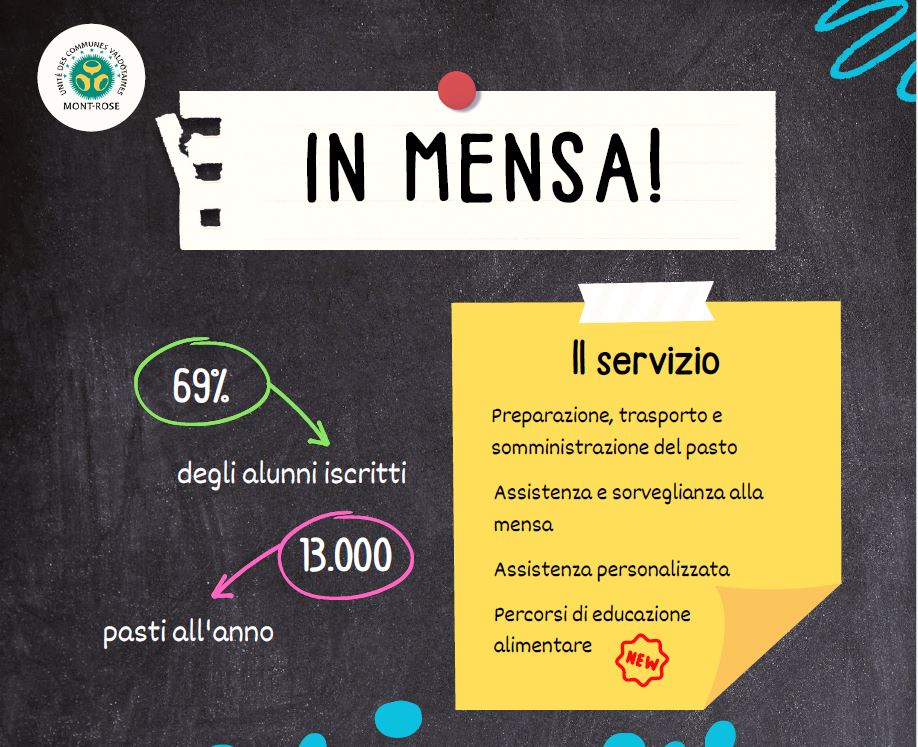 UNITÉ DES COMMUNES VALDÔTAINES
MONT-ROSE

IN MENSA!

69%

degli alunni iscritti

13.000

pasti all'anno

Il servizio

Preparazione, trasporto e somministrazione del pasto

Assistenza e sorveglianza alla mensa

Assistenza personalizzata

Percorsi di educazione alimentare

NEW